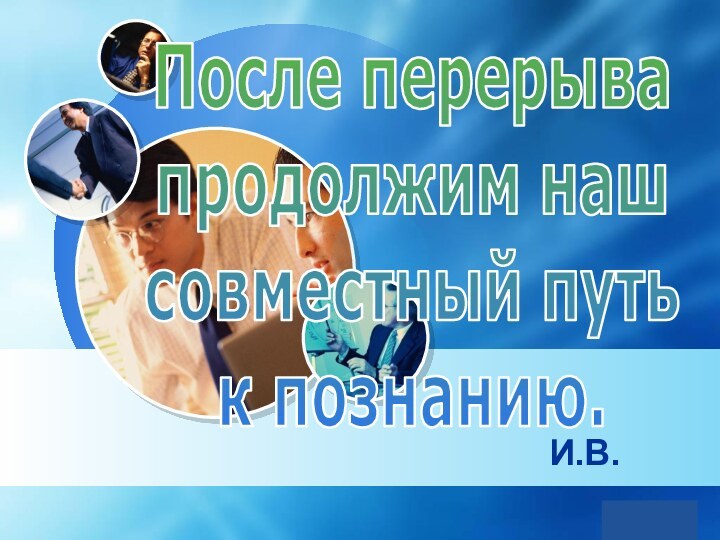 После перерыва продолжим наш совместный путь к познанию.

И.В.